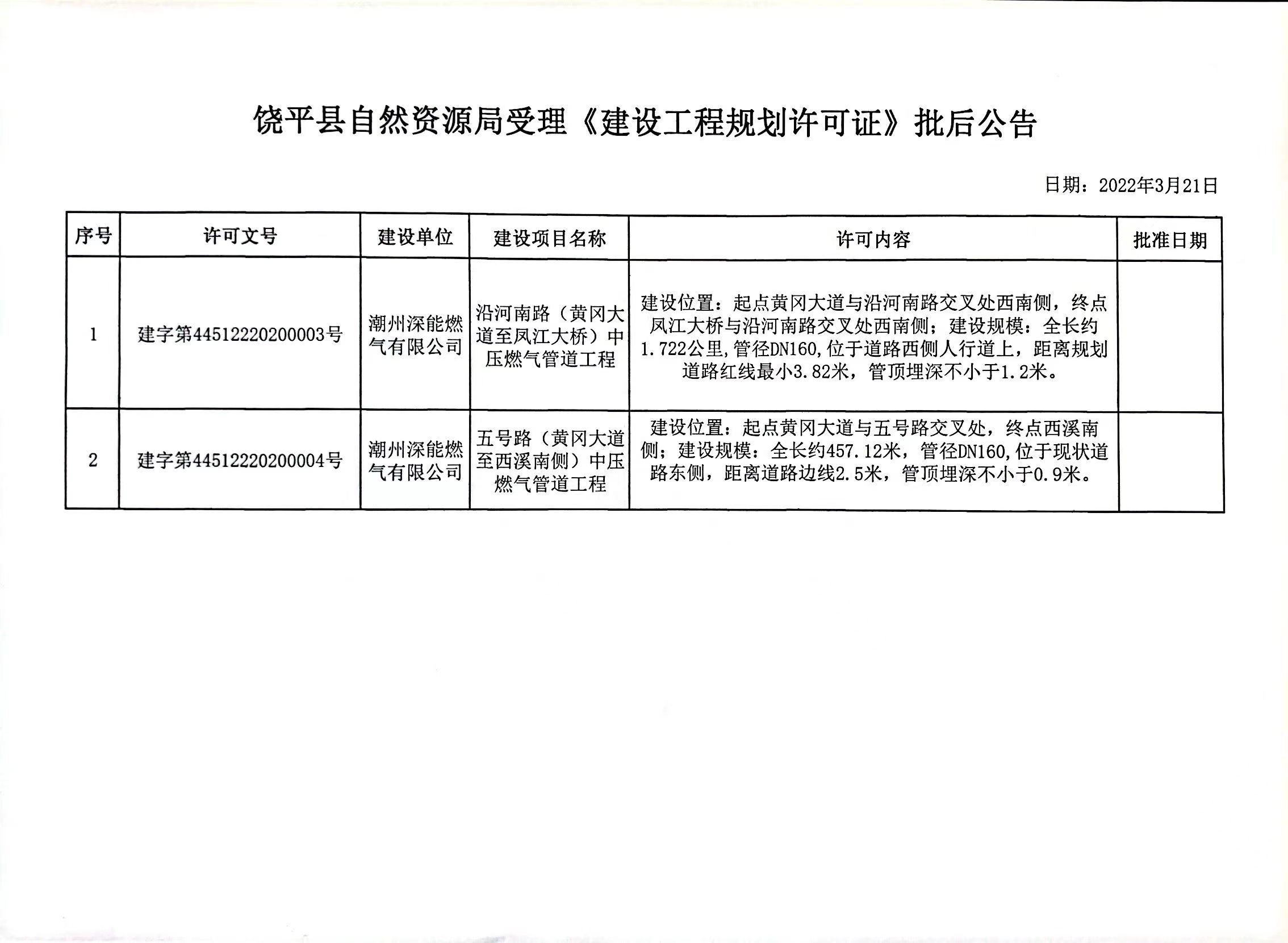 饶平县自然资源局受理《建设工程规划许可证》批后公告

日期：2022年3月21日

| 序号 | 许可文号 | 建设单位 | 建设项目名称 | 许可内容 | 批准日期 |
|---|---|---|---|---|---|
| 1 | 建字第44512220200003号 | 潮州深能燃气有限公司 | 沿河南路（黄冈大道至凤江大桥）中压燃气管道工程 | 建设位置：起点黄冈大道与沿河南路交叉处西南侧，终点凤江大桥与沿河南路交叉处西南侧；建设规模：全长约1.722公里,管径DN160,位于道路西侧人行道上，距离规划道路红线最小3.82米，管顶埋深不小于1.2米。 | |
| 2 | 建字第44512220200004号 | 潮州深能燃气有限公司 | 五号路（黄冈大道至西溪南侧）中压燃气管道工程 | 建设位置：起点黄冈大道与五号路交叉处，终点西溪南侧；建设规模：全长约457.12米，管径DN160,位于现状道路东侧，距离道路边线2.5米，管顶埋深不小于0.9米。 | |